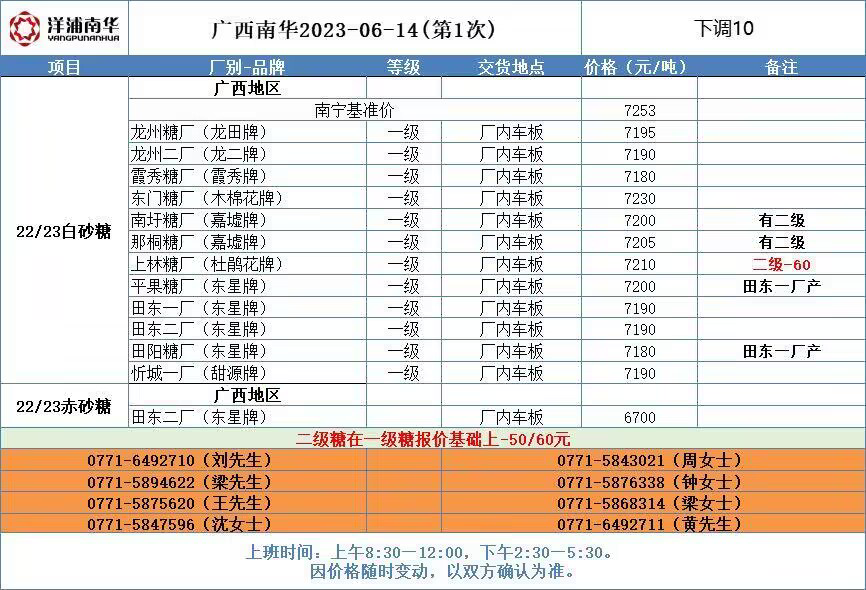 洋浦南华
YANGPUNANHUA

广西南华2023-06-14(第1次)

下调10

| 项目 | 厂别-品牌 | 等级 | 交货地点 | 价格(元/吨) | 备注 |
|---|---|---|---|---|---|
| 22/23白砂糖 | 广西地区 | | | | |
| | 南宁基准价 | | | 7253 | |
| | 龙州糖厂(龙田牌) | 一级 | 厂内车板 | 7195 | |
| | 龙州二厂(龙二牌) | 一级 | 厂内车板 | 7190 | |
| | 霞秀糖厂(霞秀牌) | 一级 | 厂内车板 | 7180 | |
| | 东门糖厂(木棉花牌) | 一级 | 厂内车板 | 7230 | |
| | 南圩糖厂(嘉墟牌) | 一级 | 厂内车板 | 7200 | 有二级 |
| | 那桐糖厂(嘉墟牌) | 一级 | 厂内车板 | 7205 | 有二级 |
| | 上林糖厂(杜鹃花牌) | 一级 | 厂内车板 | 7210 | 二级-60 |
| | 平果糖厂(东星牌) | 一级 | 厂内车板 | 7200 | 田东一厂产 |
| | 田东一厂(东星牌) | 一级 | 厂内车板 | 7190 | |
| | 田东二厂(东星牌) | 一级 | 厂内车板 | 7190 | |
| | 田阳糖厂(东星牌) | 一级 | 厂内车板 | 7180 | 田东一厂产 |
| | 忻城一厂(甜源牌) | 一级 | 厂内车板 | 7190 | |
| 22/23赤砂糖 | 广西地区 | | | | |
| | 田东二厂(东星牌) | | 厂内车板 | 6700 | |

二级糖在一级糖报价基础上-50/60元

0771-6492710(刘先生)
0771-5894622(梁先生)
0771-5875620(王先生)
0771-5847596(沈女士)

0771-5843021(周女士)
0771-5876338(钟女士)
0771-5868314(梁女士)
0771-6492711(黄先生)

上班时间:上午8:30—12:00,下午2:30—5:30。
因价格随时变动,以双方确认为准。